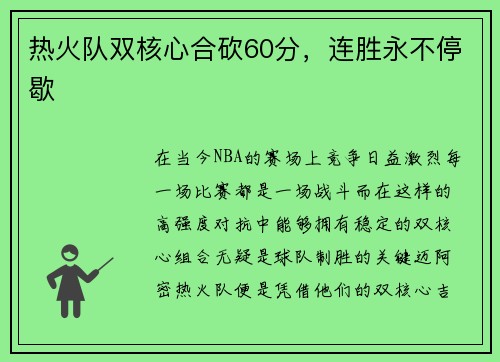 热火队双核心合砍60分，连胜永不停歇

在当今NBA的赛场上竞争日益激烈每一场比赛都是一场战斗而在这样的高强度对抗中能够拥有稳定的双核心组合无疑是球队制胜的关键迈阿密热火队便是凭借他们的双核心吉